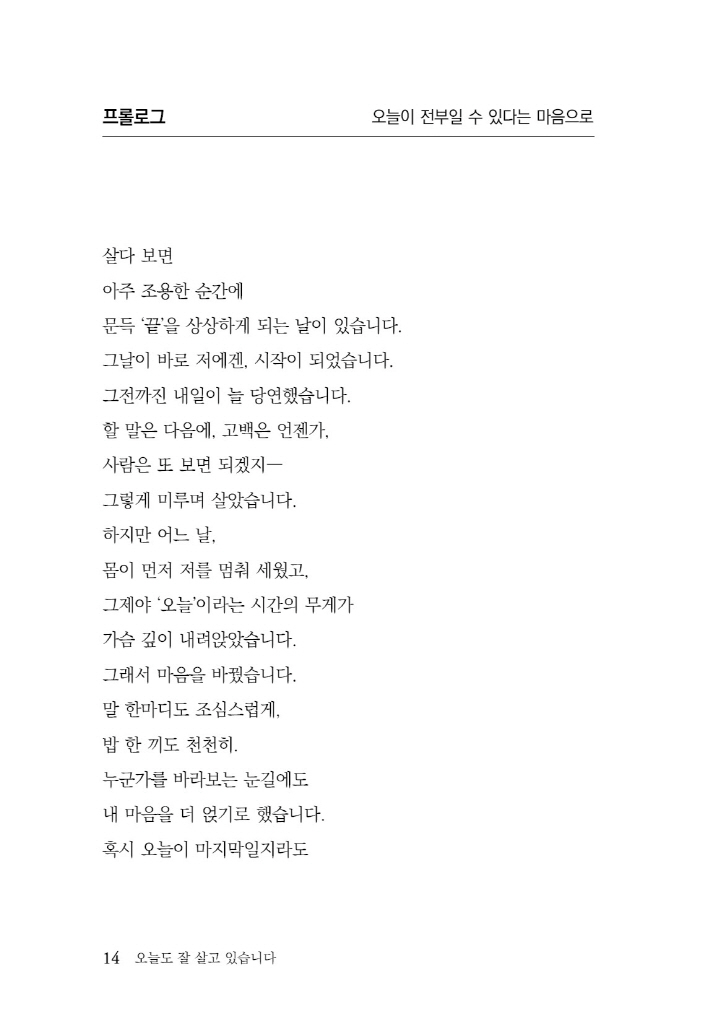 프롤로그 오늘이 전부일 수 있다는 마음으로

살다 보면
아주 조용한 순간에
문득 '끝'을 상상하게 되는 날이 있습니다.
그날이 바로 저에겐, 시작이 되었습니다.
그전까진 내일이 늘 당연했습니다.
할 말은 다음에, 고백은 언젠가,
사람은 또 보면 되겠지—
그렇게 미루며 살았습니다.
하지만 어느 날,
몸이 먼저 저를 멈춰 세웠고,
그제야 '오늘'이라는 시간의 무게가
가슴 깊이 내려앉았습니다.
그래서 마음을 바꿨습니다.
말 한마디도 조심스럽게,
밥 한 끼도 천천히.
누군가를 바라보는 눈길에도
내 마음을 더 얹기로 했습니다.
혹시 오늘이 마지막일지라도

14 오늘도 잘 살고 있습니다